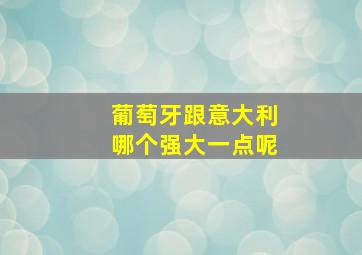 葡萄牙跟意大利
哪个强大一点呢